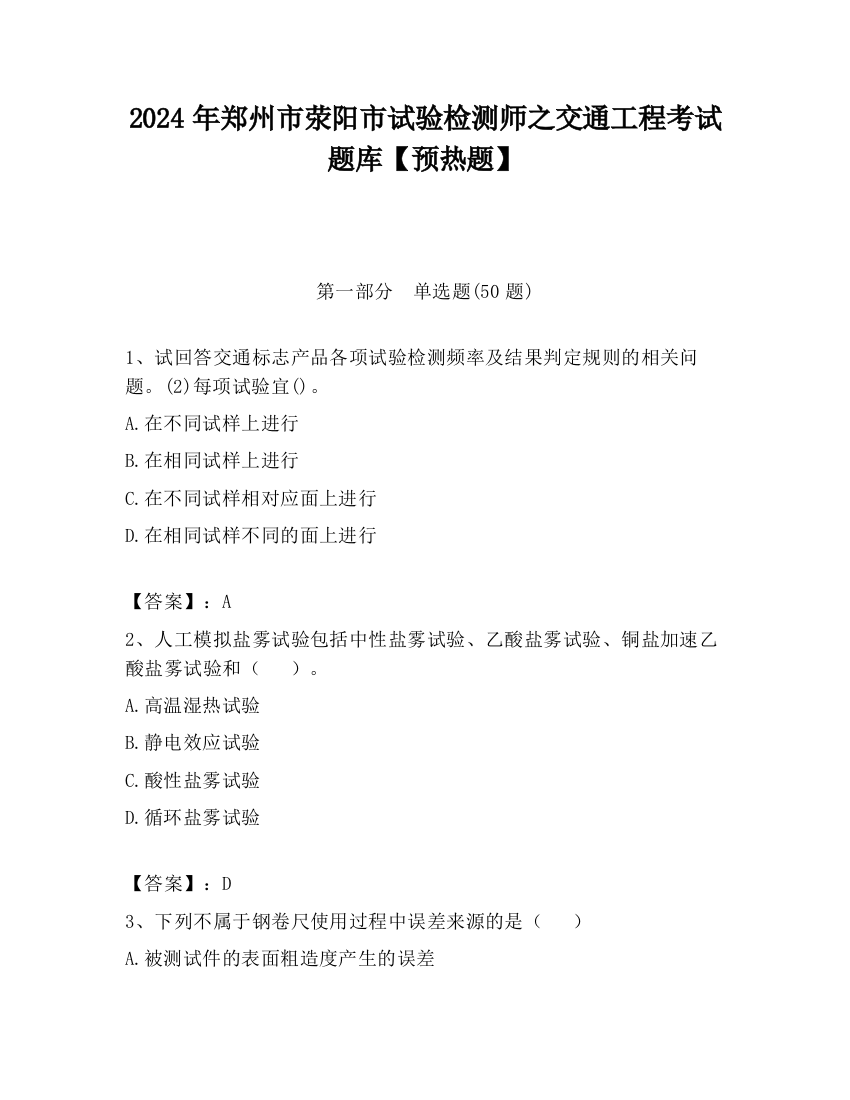 2024 年郑州市荥阳市试验检测师之交通工程考试题库【预热题】

第一部分　单选题(50 题)

1、试回答交通标志产品各项试验检测频率及结果判定规则的相关问题。(2)每项试验宜()。

A.在不同试样上进行

B.在相同试样上进行

C.在不同试样相对应面上进行

D.在相同试样不同的面上进行

【答案】：A

2、人工模拟盐雾试验包括中性盐雾试验、乙酸盐雾试验、铜盐加速乙酸盐雾试验和（　　）。

A.高温湿热试验

B.静电效应试验

C.酸性盐雾试验

D.循环盐雾试验

【答案】：D

3、下列不属于钢卷尺使用过程中误差来源的是（　　）

A.被测试件的表面粗造度产生的误差